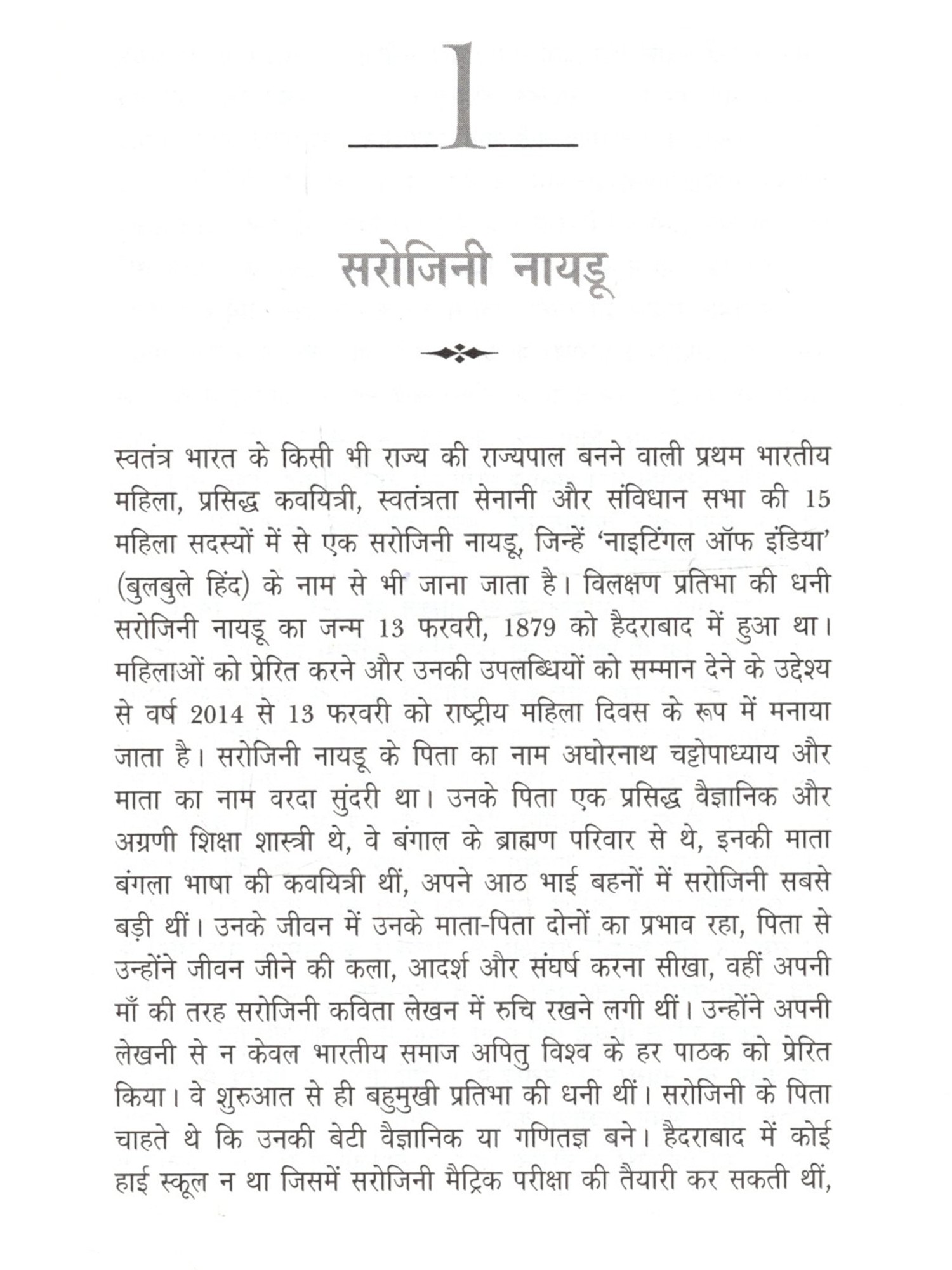 1

सरोजिनी नायडू

स्वतंत्र भारत के किसी भी राज्य की राज्यपाल बनने वाली प्रथम भारतीय महिला, प्रसिद्ध कवयित्री, स्वतंत्रता सेनानी और संविधान सभा की 15 महिला सदस्यों में से एक सरोजिनी नायडू, जिन्हें 'नाइटिंगल ऑफ इंडिया' (बुलबुले हिंद) के नाम से भी जाना जाता है। विलक्षण प्रतिभा की धनी सरोजिनी नायडू का जन्म 13 फरवरी, 1879 को हैदराबाद में हुआ था। महिलाओं को प्रेरित करने और उनकी उपलब्धियों को सम्मान देने के उद्देश्य से वर्ष 2014 से 13 फरवरी को राष्ट्रीय महिला दिवस के रूप में मनाया जाता है। सरोजिनी नायडू के पिता का नाम अघोरनाथ चट्टोपाध्याय और माता का नाम वरदा सुंदरी था। उनके पिता एक प्रसिद्ध वैज्ञानिक और अग्रणी शिक्षा शास्त्री थे, वे बंगाल के ब्राह्मण परिवार से थे, इनकी माता बंगला भाषा की कवयित्री थीं, अपने आठ भाई बहनों में सरोजिनी सबसे बड़ी थीं। उनके जीवन में उनके माता-पिता दोनों का प्रभाव रहा, पिता से उन्होंने जीवन जीने की कला, आदर्श और संघर्ष करना सीखा, वहीं अपनी माँ की तरह सरोजिनी कविता लेखन में रुचि रखने लगी थीं। उन्होंने अपनी लेखनी से न केवल भारतीय समाज अपितु विश्व के हर पाठक को प्रेरित किया। वे शुरुआत से ही बहुमुखी प्रतिभा की धनी थीं। सरोजिनी के पिता चाहते थे कि उनकी बेटी वैज्ञानिक या गणितज्ञ बने। हैदराबाद में कोई हाई स्कूल न था जिसमें सरोजिनी मैट्रिक परीक्षा की तैयारी कर सकती थीं,